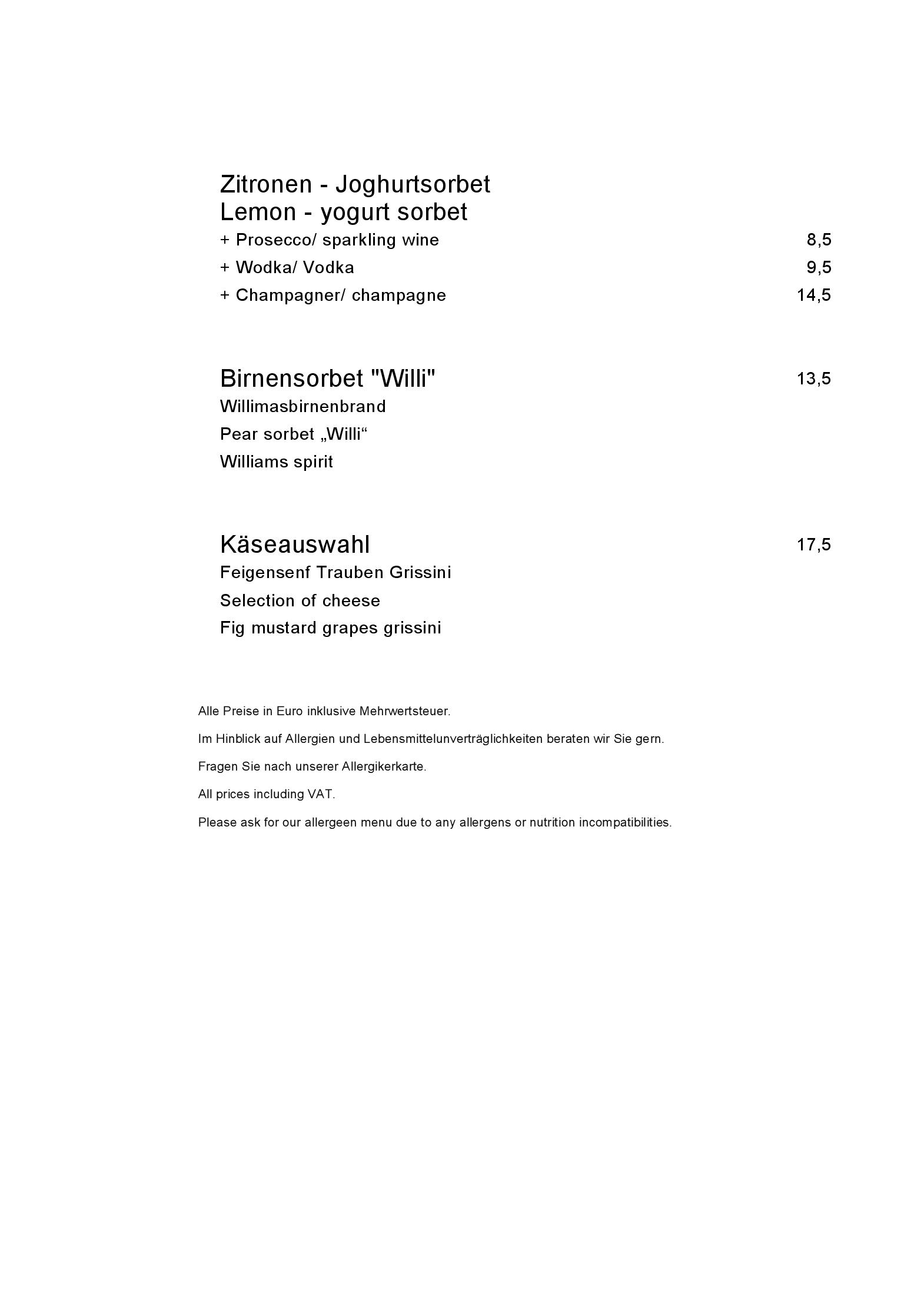 Zitronen - Joghurtsorbet
Lemon - yogurt sorbet

+ Prosecco/ sparkling wine 8,5

+ Wodka/ Vodka 9,5

+ Champagner/ champagne 14,5

Birnensorbet "Willi" 13,5

Willimasbirnenbrand

Pear sorbet „Willi“

Williams spirit

Käseauswahl 17,5

Feigensenf Trauben Grissini

Selection of cheese

Fig mustard grapes grissini

Alle Preise in Euro inklusive Mehrwertsteuer.

Im Hinblick auf Allergien und Lebensmittelunverträglichkeiten beraten wir Sie gern.

Fragen Sie nach unserer Allergikerkarte.

All prices including VAT.

Please ask for our allergeen menu due to any allergens or nutrition incompatibilities.